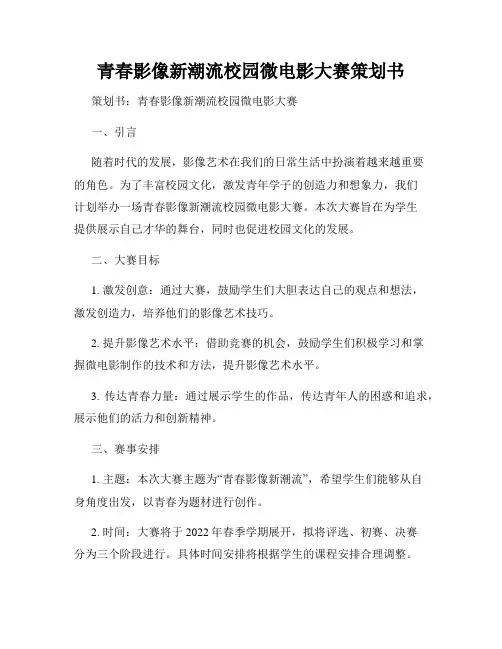 青春影像新潮流校园微电影大赛策划书

策划书：青春影像新潮流校园微电影大赛

一、引言

随着时代的发展，影像艺术在我们的日常生活中扮演着越来越重要的角色。为了丰富校园文化，激发青年学子的创造力和想象力，我们计划举办一场青春影像新潮流校园微电影大赛。本次大赛旨在为学生提供展示自己才华的舞台，同时也促进校园文化的发展。

二、大赛目标

1. 激发创意：通过大赛，鼓励学生们大胆表达自己的观点和想法，激发创造力，培养他们的影像艺术技巧。

2. 提升影像艺术水平：借助竞赛的机会，鼓励学生们积极学习和掌握微电影制作的技术和方法，提升影像艺术水平。

3. 传达青春力量：通过展示学生的作品，传达青年人的困惑和追求，展示他们的活力和创新精神。

三、赛事安排

1. 主题：本次大赛主题为“青春影像新潮流”，希望学生们能够从自身角度出发，以青春为题材进行创作。

2. 时间：大赛将于 2022 年春季学期展开，拟将评选、初赛、决赛分为三个阶段进行。具体时间安排将根据学生的课程安排合理调整。